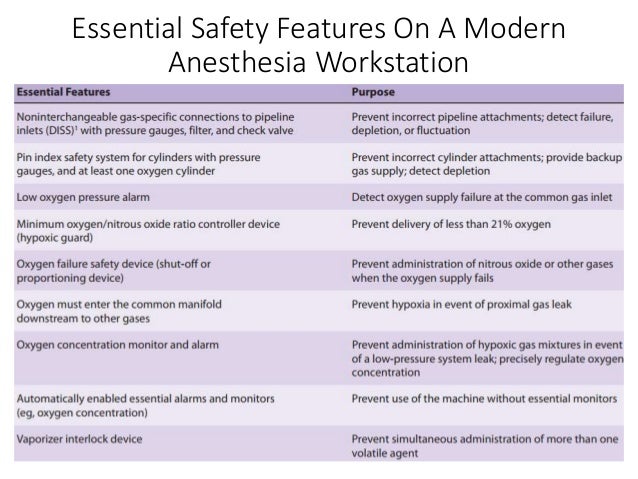 Essential Safety Features On A Modern Anesthesia Workstation

| Essential Features | Purpose |
|---|---|
| Noninterchangeable gas-specific connections to pipeline inlets (DISS)$^1$ with pressure gauges, filter, and check valve | Prevent incorrect pipeline attachments; detect failure, depletion, or fluctuation |
| Pin index safety system for cylinders with pressure gauges, and at least one oxygen cylinder | Prevent incorrect cylinder attachments; provide backup gas supply; detect depletion |
| Low oxygen pressure alarm | Detect oxygen supply failure at the common gas inlet |
| Minimum oxygen/nitrous oxide ratio controller device (hypoxic guard) | Prevent delivery of less than 21% oxygen |
| Oxygen failure safety device (shut-off or proportioning device) | Prevent administration of nitrous oxide or other gases when the oxygen supply fails |
| Oxygen must enter the common manifold downstream to other gases | Prevent hypoxia in event of proximal gas leak |
| Oxygen concentration monitor and alarm | Prevent administration of hypoxic gas mixtures in event of a low-pressure system leak; precisely regulate oxygen concentration |
| Automatically enabled essential alarms and monitors (eg, oxygen concentration) | Prevent use of the machine without essential monitors |
| Vaporizer interlock device | Prevent simultaneous administration of more than one volatile agent |